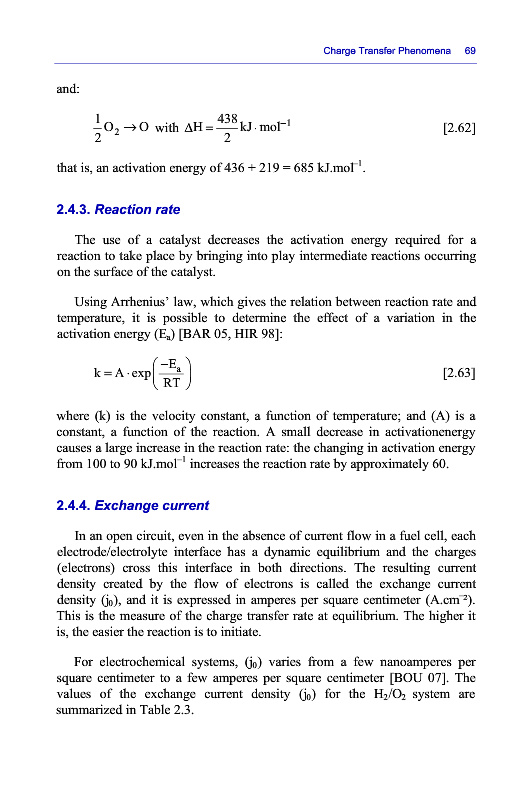 Charge Transfer Phenomena 69

and:

$\frac{1}{2}O_2 \rightarrow O$ with $\Delta H = \frac{438}{2} kJ \cdot mol^{-1}$ [2.62]

that is, an activation energy of 436 + 219 = 685 kJ.mol$^{-1}$.

2.4.3. Reaction rate

The use of a catalyst decreases the activation energy required for a reaction to take place by bringing into play intermediate reactions occurring on the surface of the catalyst.

Using Arrhenius' law, which gives the relation between reaction rate and temperature, it is possible to determine the effect of a variation in the activation energy ($E_a$) [BAR 05, HIR 98]:

$k = A \cdot \exp\left(\frac{-E_a}{RT}\right)$ [2.63]

where (k) is the velocity constant, a function of temperature; and (A) is a constant, a function of the reaction. A small decrease in activationenergy causes a large increase in the reaction rate: the changing in activation energy from 100 to 90 kJ.mol$^{-1}$ increases the reaction rate by approximately 60.

2.4.4. Exchange current

In an open circuit, even in the absence of current flow in a fuel cell, each electrode/electrolyte interface has a dynamic equilibrium and the charges (electrons) cross this interface in both directions. The resulting current density created by the flow of electrons is called the exchange current density ($j_0$), and it is expressed in amperes per square centimeter (A.cm$^{-2}$). This is the measure of the charge transfer rate at equilibrium. The higher it is, the easier the reaction is to initiate.

For electrochemical systems, ($j_0$) varies from a few nanoamperes per square centimeter to a few amperes per square centimeter [BOU 07]. The values of the exchange current density ($j_0$) for the $H_2/O_2$ system are summarized in Table 2.3.